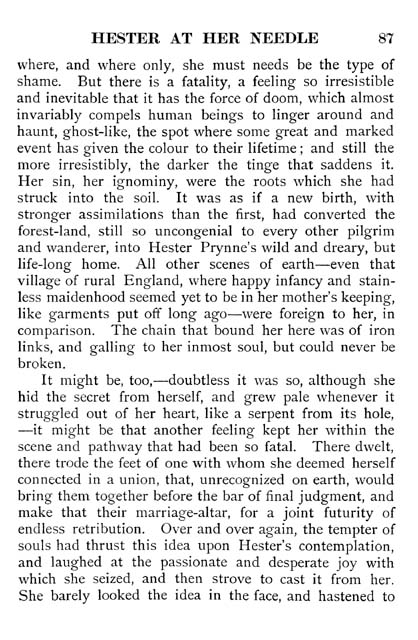 HESTER AT HER NEEDLE 87

where, and where only, she must needs be the type of shame. But there is a fatality, a feeling so irresistible and inevitable that it has the force of doom, which almost invariably compels human beings to linger around and haunt, ghost-like, the spot where some great and marked event has given the colour to their lifetime; and still the more irresistibly, the darker the tinge that saddens it. Her sin, her ignominy, were the roots which she had struck into the soil. It was as if a new birth, with stronger assimilations than the first, had converted the forest-land, still so uncongenial to every other pilgrim and wanderer, into Hester Prynne's wild and dreary, but life-long home. All other scenes of earth—even that village of rural England, where happy infancy and stainless maidenhood seemed yet to be in her mother's keeping, like garments put off long ago—were foreign to her, in comparison. The chain that bound her here was of iron links, and galling to her inmost soul, but could never be broken.

It might be, too,—doubtless it was so, although she hid the secret from herself, and grew pale whenever it struggled out of her heart, like a serpent from its hole, —it might be that another feeling kept her within the scene and pathway that had been so fatal. There dwelt, there trode the feet of one with whom she deemed herself connected in a union, that, unrecognized on earth, would bring them together before the bar of final judgment, and make that their marriage-altar, for a joint futurity of endless retribution. Over and over again, the tempter of souls had thrust this idea upon Hester's contemplation, and laughed at the passionate and desperate joy with which she seized, and then strove to cast it from her. She barely looked the idea in the face, and hastened to